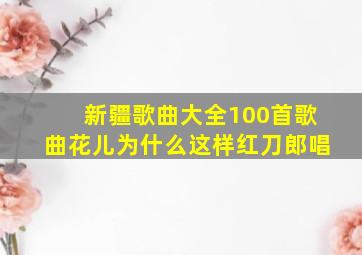 新疆歌曲大全100首歌曲花儿为什么这样红刀郎唱